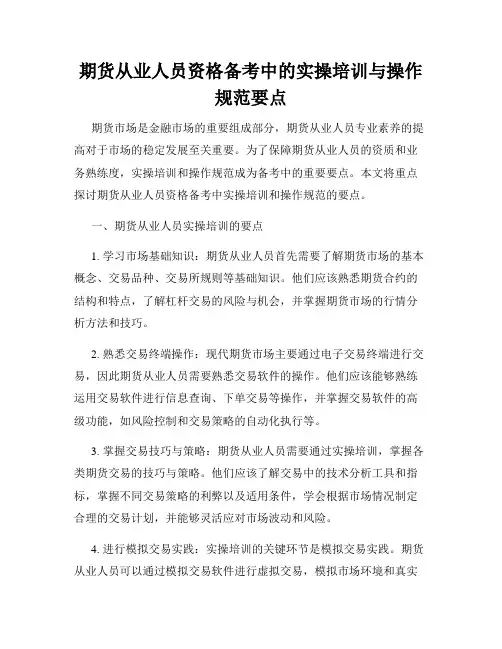 期货从业人员资格备考中的实操培训与操作规范要点

期货市场是金融市场的重要组成部分，期货从业人员专业素养的提高对于市场的稳定发展至关重要。为了保障期货从业人员的资质和业务熟练度，实操培训和操作规范成为备考中的重要要点。本文将重点探讨期货从业人员资格备考中实操培训和操作规范的要点。

一、期货从业人员实操培训的要点

1. 学习市场基础知识：期货从业人员首先需要了解期货市场的基本概念、交易品种、交易所规则等基础知识。他们应该熟悉期货合约的结构和特点，了解杠杆交易的风险与机会，并掌握期货市场的行情分析方法和技巧。

2. 熟悉交易终端操作：现代期货市场主要通过电子交易终端进行交易，因此期货从业人员需要熟悉交易软件的操作。他们应该能够熟练运用交易软件进行信息查询、下单交易等操作，并掌握交易软件的高级功能，如风险控制和交易策略的自动化执行等。

3. 掌握交易技巧与策略：期货从业人员需要通过实操培训，掌握各类期货交易的技巧与策略。他们应该了解交易中的技术分析工具和指标，掌握不同交易策略的利弊以及适用条件，学会根据市场情况制定合理的交易计划，并能够灵活应对市场波动和风险。

4. 进行模拟交易实践：实操培训的关键环节是模拟交易实践。期货从业人员可以通过模拟交易软件进行虚拟交易，模拟市场环境和真实